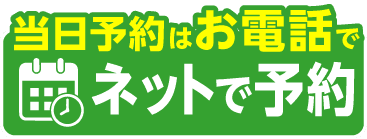 当日予約はお電話で

ネットで予約